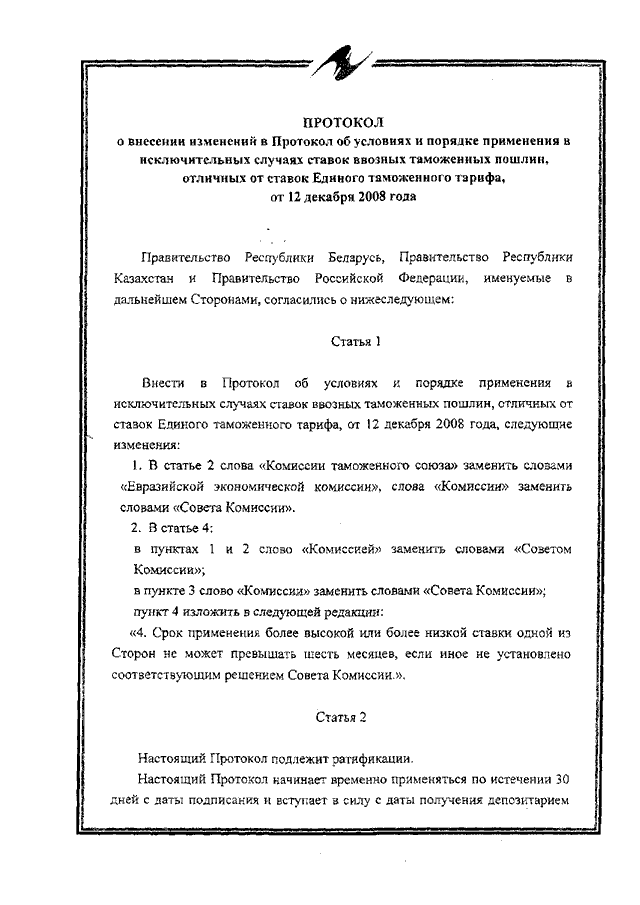 ПРОТОКОЛ
о внесении изменений в Протокол об условиях и порядке применения в исключительных случаях ставок ввозных таможенных пошлин, отличных от ставок Единого таможенного тарифа, от 12 декабря 2008 года

Правительство Республики Беларусь, Правительство Республики Казахстан и Правительство Российской Федерации, именуемые в дальнейшем Сторонами, согласились о нижеследующем:

Статья 1

Внести в Протокол об условиях и порядке применения в исключительных случаях ставок ввозных таможенных пошлин, отличных от ставок Единого таможенного тарифа, от 12 декабря 2008 года, следующие изменения:

1. В статье 2 слова «Комиссии таможенного союза» заменить словами «Евразийской экономической комиссии», слова «Комиссии» заменить словами «Совета Комиссии».

2. В статье 4:

в пунктах 1 и 2 слово «Комиссией» заменить словами «Советом Комиссии»;

в пункте 3 слово «Комиссии» заменить словами «Совета Комиссии»;

пункт 4 изложить в следующей редакции:

«4. Срок применения более высокой или более низкой ставки одной из Сторон не может превышать шесть месяцев, если иное не установлено соответствующим решением Совета Комиссии.».

Статья 2

Настоящий Протокол подлежит ратификации.

Настоящий Протокол начинает временно применяться по истечении 30 дней с даты подписания и вступает в силу с даты получения депозитарием